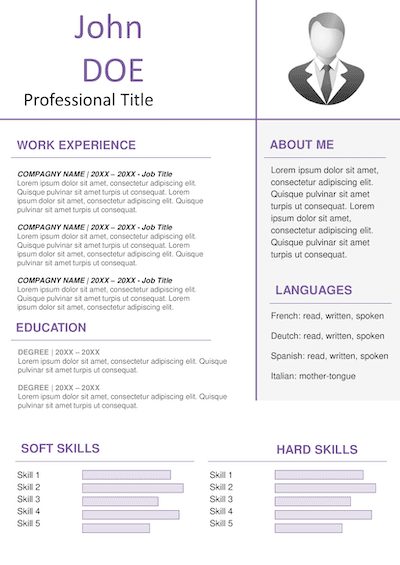 John
DOE
Professional Title

WORK EXPERIENCE

COMPAGNY NAME | 20XX – 20XX - Job Title
Lorem ipsum dolor sit amet, consectetur adipiscing elit. Quisque pulvinar sit amet turpis ut consequat. Lorem ipsum dolor sit amet, consectetur adipiscing elit. Quisque pulvinar sit amet turpis ut consequat.

COMPAGNY NAME | 20XX – 20XX - Job Title
Lorem ipsum dolor sit amet, consectetur adipiscing elit. Quisque pulvinar sit amet turpis ut consequat. Lorem ipsum dolor sit amet, consectetur adipiscing elit. Quisque pulvinar sit amet turpis ut consequat.

COMPAGNY NAME | 20XX – 20XX - Job Title
Lorem ipsum dolor sit amet, consectetur adipiscing elit. Quisque pulvinar sit amet turpis ut consequat. Lorem ipsum dolor sit amet, consectetur adipiscing elit.

EDUCATION

DEGREE | 20XX – 20XX
Lorem ipsum dolor sit amet, consectetur adipiscing elit. Quisque pulvinar sit amet turpis ut consequat.

DEGREE | 20XX – 20XX
Lorem ipsum dolor sit amet, consectetur adipiscing elit. Quisque pulvinar sit amet turpis ut consequat.

ABOUT ME

Lorem ipsum dolor sit amet, consectetur adipiscing elit. Quisque pulvinar sit amet turpis ut consequat. Lorem ipsum dolor sit amet, consectetur adipiscing elit. Quisque pulvinar sit amet turpis ut consequat.

LANGUAGES

French: read, written, spoken

Deutch: read, written, spoken

Spanish: read, written, spoken

Italian: mother-tongue

SOFT SKILLS

Skill 1
Skill 2
Skill 3
Skill 4
Skill 5

HARD SKILLS

Skill 1
Skill 2
Skill 3
Skill 4
Skill 5